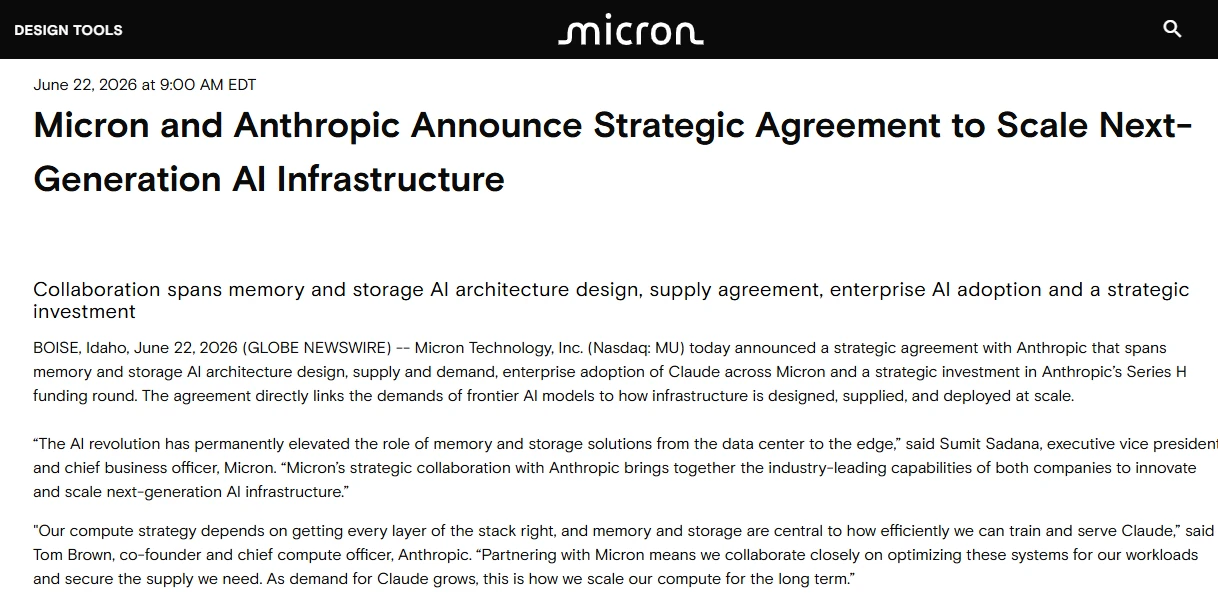 DESIGN TOOLS

micron

June 22, 2026 at 9:00 AM EDT

Micron and Anthropic Announce Strategic Agreement to Scale Next-Generation AI Infrastructure

Collaboration spans memory and storage AI architecture design, supply agreement, enterprise AI adoption and a strategic investment

BOISE, Idaho, June 22, 2026 (GLOBE NEWSWIRE) -- Micron Technology, Inc. (Nasdaq: MU) today announced a strategic agreement with Anthropic that spans memory and storage AI architecture design, supply and demand, enterprise adoption of Claude across Micron and a strategic investment in Anthropic's Series H funding round. The agreement directly links the demands of frontier AI models to how infrastructure is designed, supplied, and deployed at scale.

"The AI revolution has permanently elevated the role of memory and storage solutions from the data center to the edge," said Sumit Sadana, executive vice president and chief business officer, Micron. "Micron's strategic collaboration with Anthropic brings together the industry-leading capabilities of both companies to innovate and scale next-generation AI infrastructure."

"Our compute strategy depends on getting every layer of the stack right, and memory and storage are central to how efficiently we can train and serve Claude," said Tom Brown, co-founder and chief compute officer, Anthropic. "Partnering with Micron means we collaborate closely on optimizing these systems for our workloads and secure the supply we need. As demand for Claude grows, this is how we scale our compute for the long term."